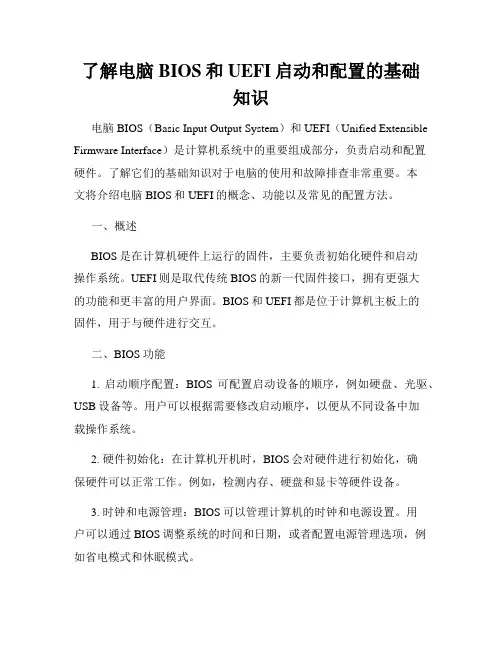 了解电脑 BIOS 和 UEFI 启动和配置的基础知识

电脑 BIOS（Basic Input Output System）和 UEFI（Unified Extensible Firmware Interface）是计算机系统中的重要组成部分，负责启动和配置硬件。了解它们的基础知识对于电脑的使用和故障排查非常重要。本文将介绍电脑 BIOS 和 UEFI 的概念、功能以及常见的配置方法。

一、概述

BIOS 是在计算机硬件上运行的固件，主要负责初始化硬件和启动操作系统。UEFI 则是取代传统 BIOS 的新一代固件接口，拥有更强大的功能和更丰富的用户界面。BIOS 和 UEFI 都是位于计算机主板上的固件，用于与硬件进行交互。

二、BIOS 功能

1. 启动顺序配置：BIOS 可配置启动设备的顺序，例如硬盘、光驱、USB 设备等。用户可以根据需要修改启动顺序，以便从不同设备中加载操作系统。

2. 硬件初始化：在计算机开机时，BIOS 会对硬件进行初始化，确保硬件可以正常工作。例如，检测内存、硬盘和显卡等硬件设备。

3. 时钟和电源管理：BIOS 可以管理计算机的时钟和电源设置。用户可以通过 BIOS 调整系统的时间和日期，或者配置电源管理选项，例如省电模式和休眠模式。